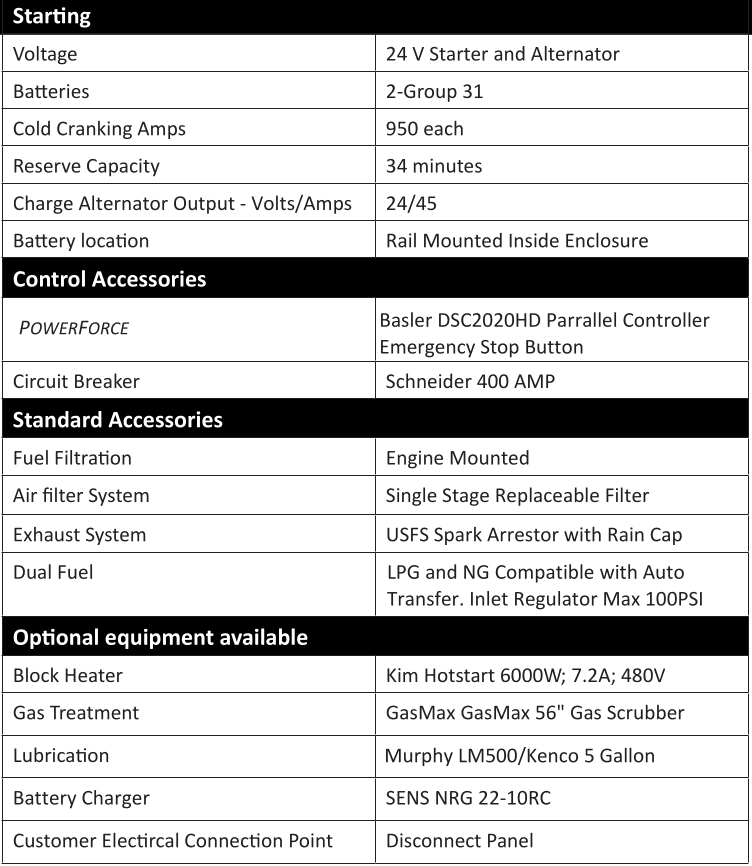 | Starting | |
|---|---|
| Voltage | 24 V Starter and Alternator |
| Batteries | 2-Group 31 |
| Cold Cranking Amps | 950 each |
| Reserve Capacity | 34 minutes |
| Charge Alternator Output - Volts/Amps | 24/45 |
| Battery location | Rail Mounted Inside Enclosure |
| **Control Accessories** | |
| POWERFORCE | Basler DSC2020HD Parrallel Controller Emergency Stop Button |
| Circuit Breaker | Schneider 400 AMP |
| **Standard Accessories** | |
| Fuel Filtration | Engine Mounted |
| Air filter System | Single Stage Replaceable Filter |
| Exhaust System | USFS Spark Arrestor with Rain Cap |
| Dual Fuel | LPG and NG Compatible with Auto Transfer. Inlet Regulator Max 100PSI |
| **Optional equipment available** | |
| Block Heater | Kim Hotstart 6000W; 7.2A; 480V |
| Gas Treatment | GasMax GasMax 56" Gas Scrubber |
| Lubrication | Murphy LM500/Kenco 5 Gallon |
| Battery Charger | SENS NRG 22-10RC |
| Customer Electircal Connection Point | Disconnect Panel |